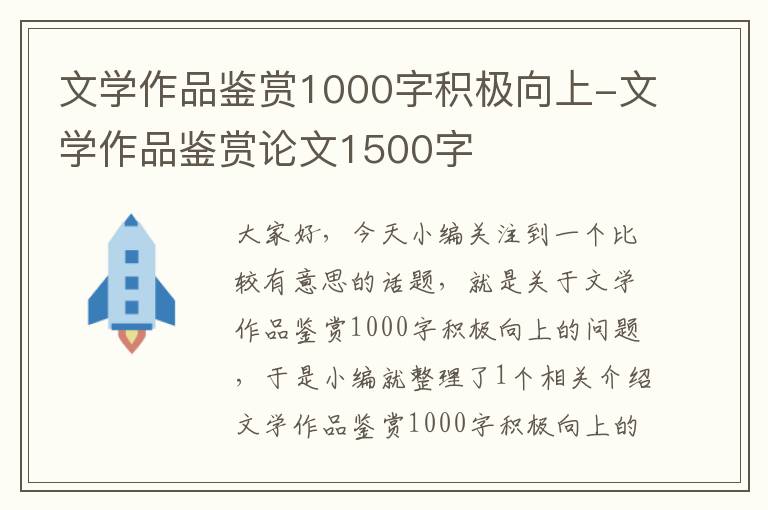 文学作品鉴赏1000字积极向上-文学作品鉴赏论文1500字

大家好，今天小编关注到一个比较有意思的话题，就是关于文学作品鉴赏1000字积极向上的问题，于是小编就整理了1个相关介绍文学作品鉴赏1000字积极向上的